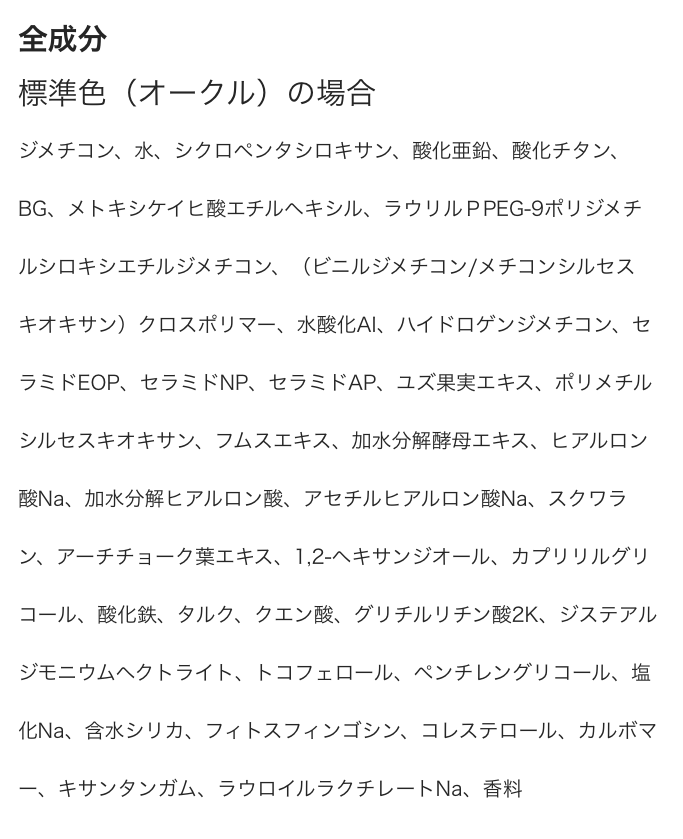 全成分

標準色（オークル）の場合

ジメチコン、水、シクロペンタシロキサン、酸化亜鉛、酸化チタン、BG、メトキシケイヒ酸エチルヘキシル、ラウリルＰPEG-9ポリジメチルシロキシエチルジメチコン、（ビニルジメチコン/メチコンシルセスキオキサン）クロスポリマー、水酸化Al、ハイドロゲンジメチコン、セラミドEOP、セラミドNP、セラミドAP、ユズ果実エキス、ポリメチルシルセスキオキサン、フムスエキス、加水分解酵母エキス、ヒアルロン酸Na、加水分解ヒアルロン酸、アセチルヒアルロン酸Na、スクワラン、アーチチョーク葉エキス、1,2-ヘキサンジオール、カプリリルグリコール、酸化鉄、タルク、クエン酸、グリチルリチン酸2K、ジステアルジモニウムヘクトライト、トコフェロール、ペンチレングリコール、塩化Na、含水シリカ、フィトスフィンゴシン、コレステロール、カルボマー、キサンタンガム、ラウロイルラクチレートNa、香料